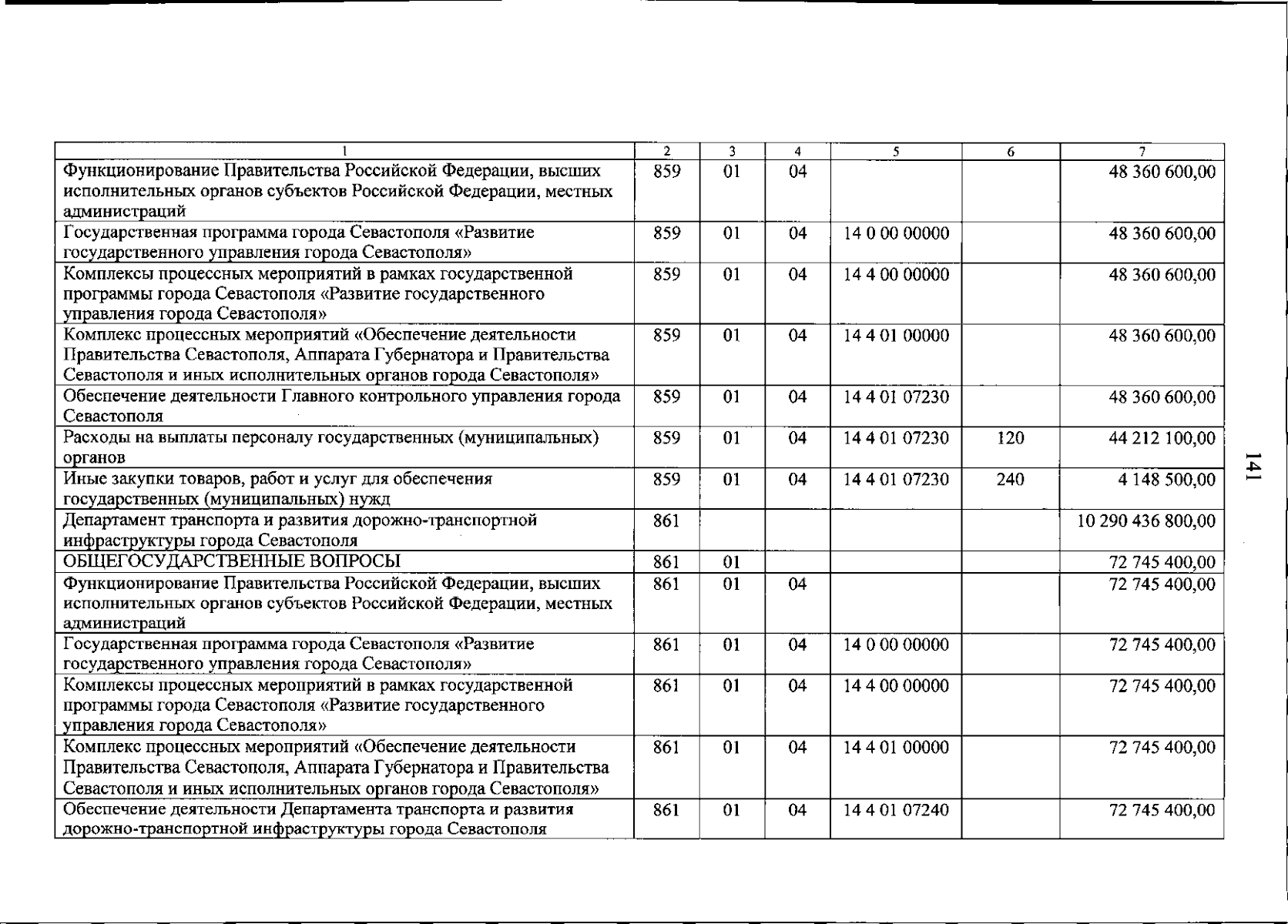 | 1 | 2 | 3 | 4 | 5 | 6 | 7 |
|---|---|---|---|---|---|---|
| Функционирование Правительства Российской Федерации, высших исполнительных органов субъектов Российской Федерации, местных администраций | 859 | 01 | 04 | | | 48 360 600,00 |
| Государственная программа города Севастополя «Развитие государственного управления города Севастополя» | 859 | 01 | 04 | 14 0 00 00000 | | 48 360 600,00 |
| Комплексы процессных мероприятий в рамках государственной программы города Севастополя «Развитие государственного управления города Севастополя» | 859 | 01 | 04 | 14 4 00 00000 | | 48 360 600,00 |
| Комплекс процессных мероприятий «Обеспечение деятельности Правительства Севастополя, Аппарата Губернатора и Правительства Севастополя и иных исполнительных органов города Севастополя» | 859 | 01 | 04 | 14 4 01 00000 | | 48 360 600,00 |
| Обеспечение деятельности Главного контрольного управления города Севастополя | 859 | 01 | 04 | 14 4 01 07230 | | 48 360 600,00 |
| Расходы на выплаты персоналу государственных (муниципальных) органов | 859 | 01 | 04 | 14 4 01 07230 | 120 | 44 212 100,00 |
| Иные закупки товаров, работ и услуг для обеспечения государственных (муниципальных) нужд | 859 | 01 | 04 | 14 4 01 07230 | 240 | 4 148 500,00 |
| Департамент транспорта и развития дорожно-транспортной инфраструктуры города Севастополя | 861 | | | | | 10 290 436 800,00 |
| ОБЩЕГОСУДАРСТВЕННЫЕ ВОПРОСЫ | 861 | 01 | | | | 72 745 400,00 |
| Функционирование Правительства Российской Федерации, высших исполнительных органов субъектов Российской Федерации, местных администраций | 861 | 01 | 04 | | | 72 745 400,00 |
| Государственная программа города Севастополя «Развитие государственного управления города Севастополя» | 861 | 01 | 04 | 14 0 00 00000 | | 72 745 400,00 |
| Комплексы процессных мероприятий в рамках государственной программы города Севастополя «Развитие государственного управления города Севастополя» | 861 | 01 | 04 | 14 4 00 00000 | | 72 745 400,00 |
| Комплекс процессных мероприятий «Обеспечение деятельности Правительства Севастополя, Аппарата Губернатора и Правительства Севастополя и иных исполнительных органов города Севастополя» | 861 | 01 | 04 | 14 4 01 00000 | | 72 745 400,00 |
| Обеспечение деятельности Департамента транспорта и развития дорожно-транспортной инфраструктуры города Севастополя | 861 | 01 | 04 | 14 4 01 07240 | | 72 745 400,00 |

141